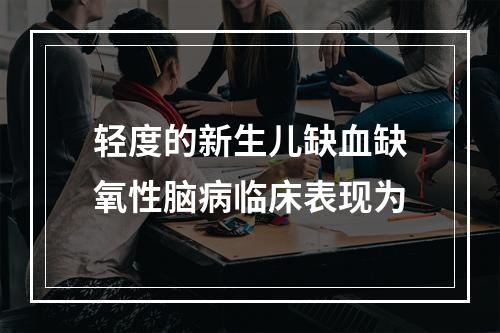 轻度的新生儿缺血缺氧性脑病临床表现为